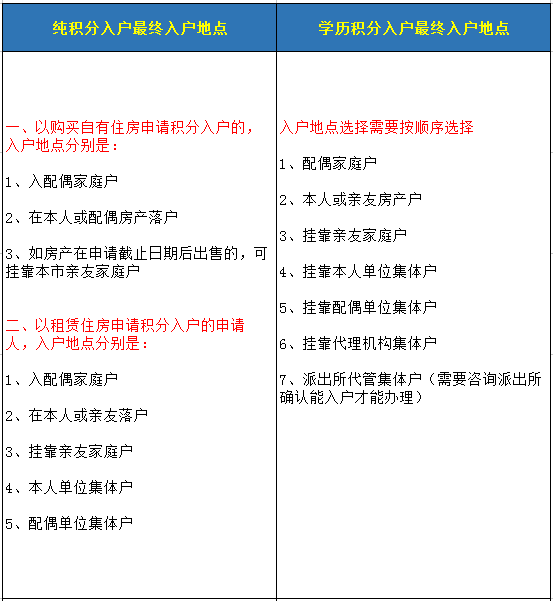 | 纯积分入户最终入户地点 | 学历积分入户最终入户地点 |
|---|---|
| 一、以购买自有住房申请积分入户的，入户地点分别是：<br><br>1、入配偶家庭户<br><br>2、在本人或配偶房产落户<br><br>3、如房产在申请截止日期后出售的，可挂靠本市亲友家庭户<br><br>二、以租赁住房申请积分入户的申请人，入户地点分别是：<br><br>1、入配偶家庭户<br><br>2、在本人或亲友落户<br><br>3、挂靠亲友家庭户<br><br>4、本人单位集体户<br><br>5、配偶单位集体户 | 入户地点选择需要按顺序选择<br><br>1、配偶家庭户<br><br>2、本人或亲友房产户<br><br>3、挂靠亲友家庭户<br><br>4、挂靠本人单位集体户<br><br>5、挂靠配偶单位集体户<br><br>6、挂靠代理机构集体户<br><br>7、派出所代管集体户（需要咨询派出所确认能入户才能办理） |